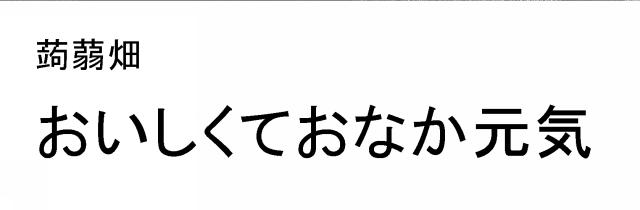 蒟蒻畑

おいしくておなか元気